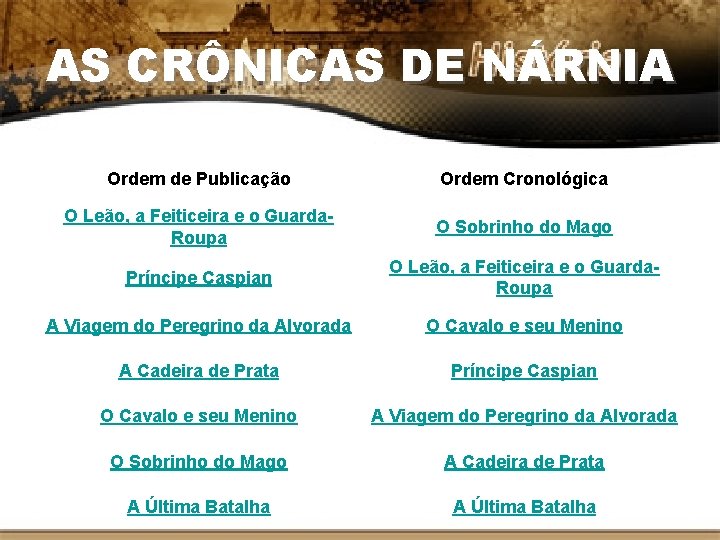 AS CRÔNICAS DE NÁRNIA

Ordem de Publicação

O Leão, a Feiticeira e o Guarda-Roupa

Príncipe Caspian

A Viagem do Peregrino da Alvorada

A Cadeira de Prata

O Cavalo e seu Menino

O Sobrinho do Mago

A Última Batalha

Ordem Cronológica

O Sobrinho do Mago

O Leão, a Feiticeira e o Guarda-Roupa

O Cavalo e seu Menino

Príncipe Caspian

A Viagem do Peregrino da Alvorada

A Cadeira de Prata

A Última Batalha